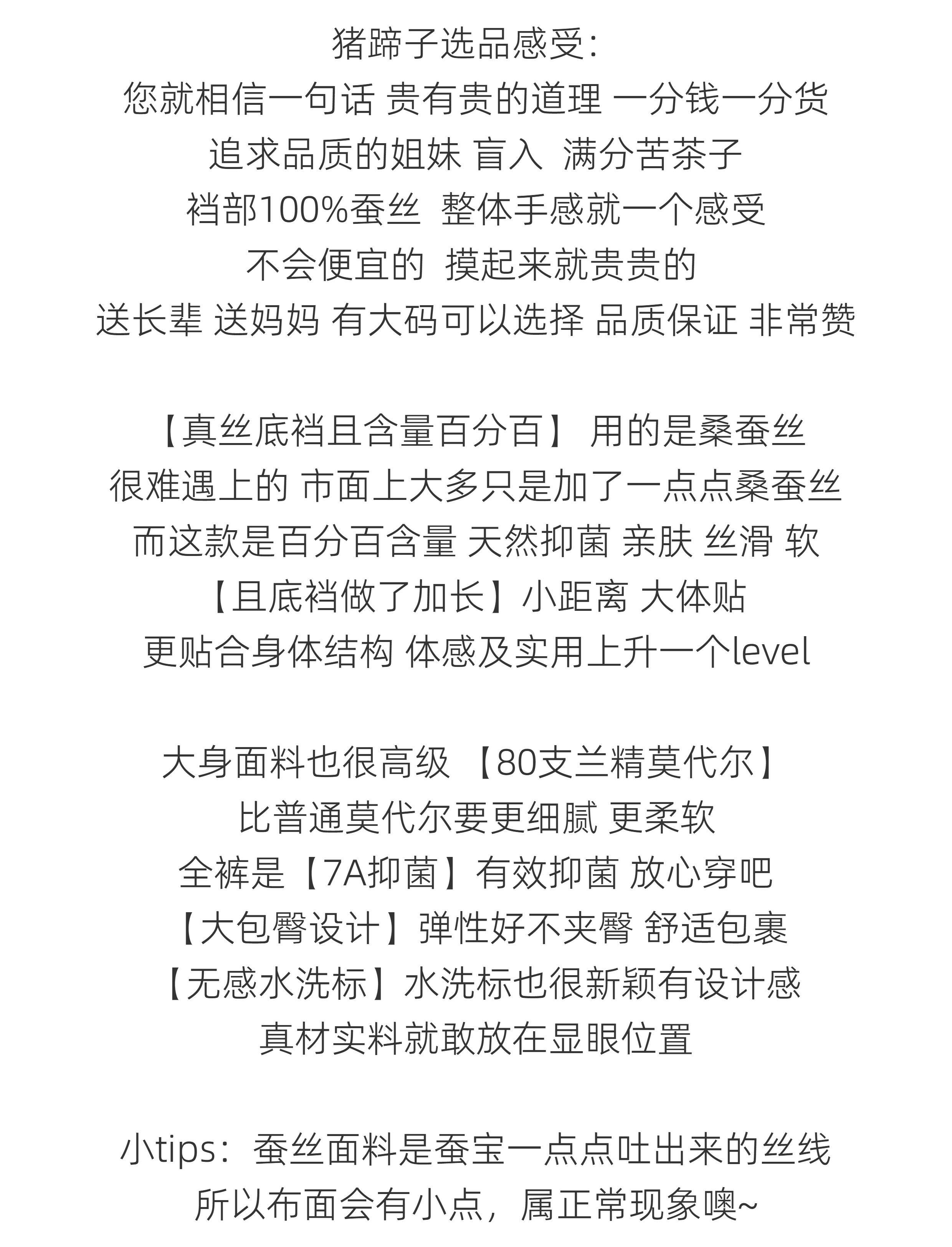 猪蹄子选品感受:
您就相信一句话 贵有贵的道理 一分钱一分货
追求品质的姐妹 盲入 满分苦茶子
裆部100%蚕丝 整体手感就一个感受
不会便宜的 摸起来就贵贵的
送长辈 送妈妈 有大码可以选择 品质保证 非常赞

【真丝底裆且含量百分百】 用的是桑蚕丝
很难遇上的 市面上大多只是加了一点点桑蚕丝
而这款是百分百含量 天然抑菌 亲肤 丝滑 软
【且底裆做了加长】小距离 大体贴
更贴合身体结构 体感及实用上升一个level

大身面料也很高级 【80支兰精莫代尔】
比普通莫代尔要更细腻 更柔软
全裤是【7A抑菌】有效抑菌 放心穿吧
【大包臀设计】弹性好不夹臀 舒适包裹
【无感水洗标】水洗标也很新颖有设计感
真材实料就敢放在显眼位置

小tips：蚕丝面料是蚕宝一点点吐出来的丝线
所以布面会有小点，属正常现象噢~